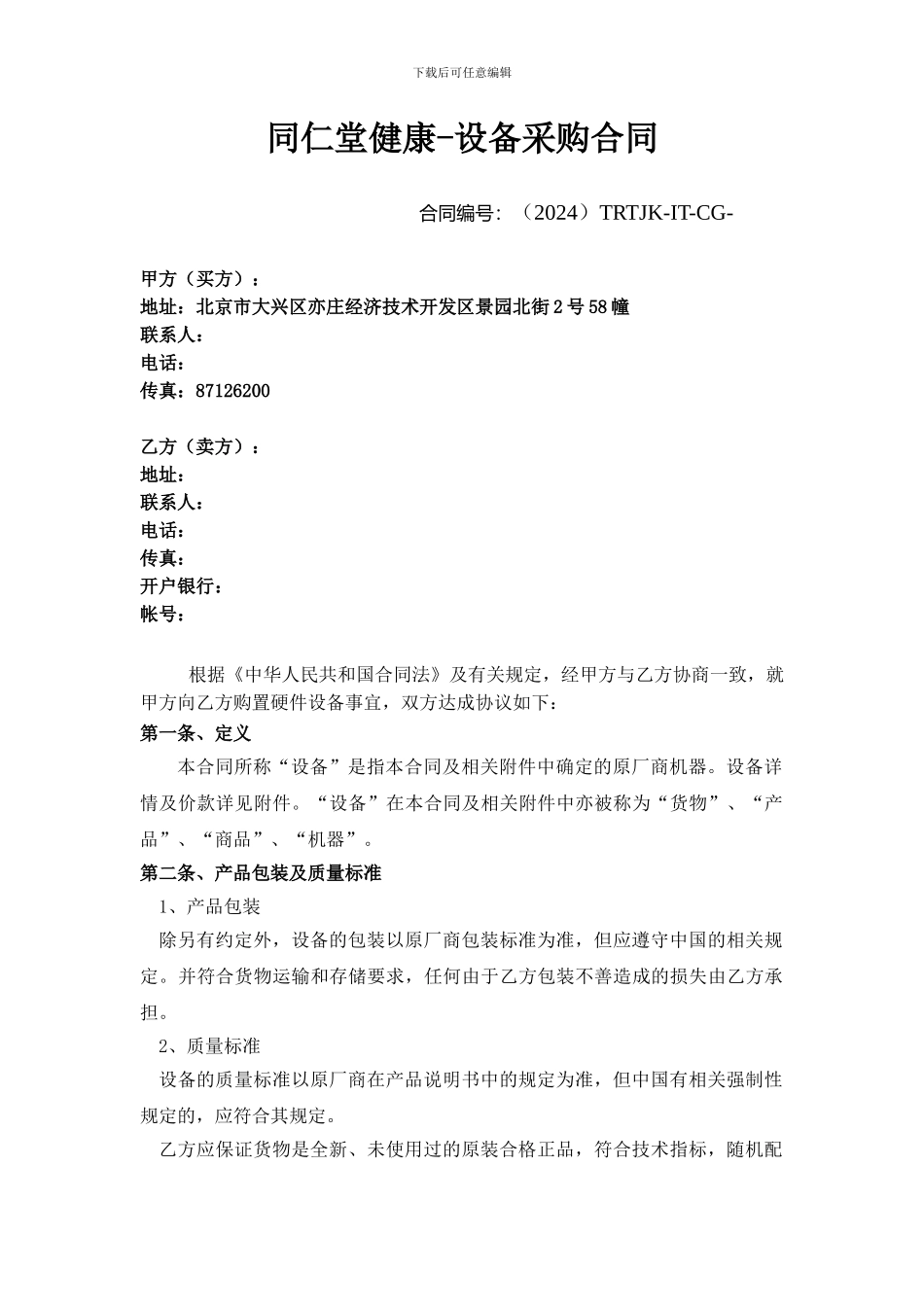 下载后可任意编辑

同仁堂健康-设备采购合同

合同编号：（2024）TRTJK-IT-CG-

甲方（买方）：
地址：北京市大兴区亦庄经济技术开发区景园北街2号58幢
联系人：
电话：
传真：87126200

乙方（卖方）：
地址：
联系人：
电话：
传真：
开户银行：
帐号：

根据《中华人民共和国合同法》及有关规定，经甲方与乙方协商一致，就甲方向乙方购置硬件设备事宜，双方达成协议如下：

第一条、定义

本合同所称“设备”是指本合同及相关附件中确定的原厂商机器。设备详情及价款详见附件。“设备”在本合同及相关附件中亦被称为“货物”、“产品”、“商品”、“机器”。

第二条、产品包装及质量标准

1、产品包装

除另有约定外，设备的包装以原厂商包装标准为准，但应遵守中国的相关规定。并符合货物运输和存储要求，任何由于乙方包装不善造成的损失由乙方承担。

2、质量标准

设备的质量标准以原厂商在产品说明书中的规定为准，但中国有相关强制性规定的，应符合其规定。

乙方应保证货物是全新、未使用过的原装合格正品，符合技术指标，随机配